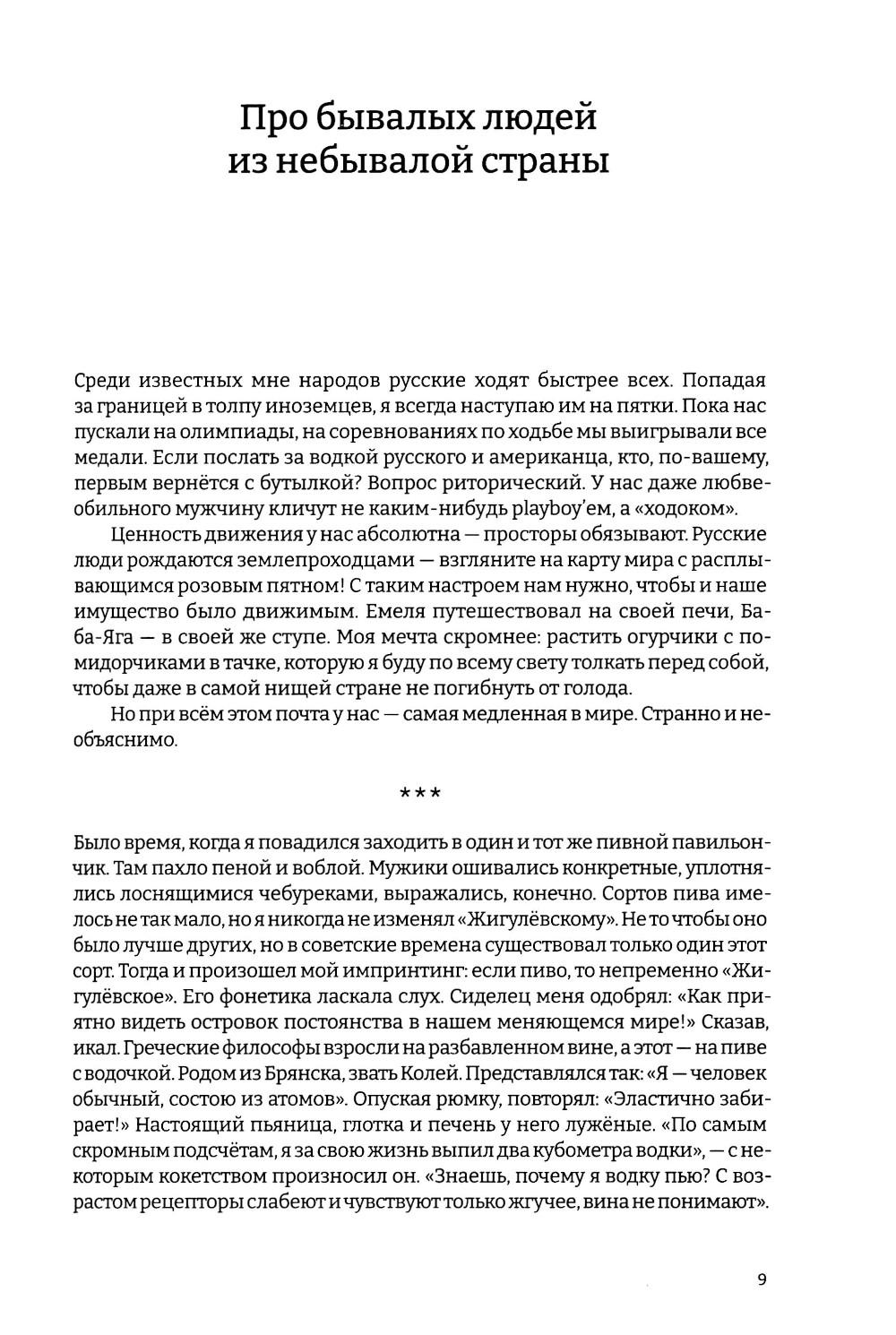 Про бывалых людей из небывалой страны

Среди известных мне народов русские ходят быстрее всех. Попадая за границей в толпу иноземцев, я всегда наступаю им на пятки. Пока нас пускали на олимпиады, на соревнованиях по ходьбе мы выигрывали все медали. Если послать за водкой русского и американца, кто, по-вашему, первым вернётся с бутылкой? Вопрос риторический. У нас даже любвеобильного мужчину кличут не каким-нибудь playboy'ем, а «ходоком».

Ценность движения у нас абсолютна — просторы обязывают. Русские люди рождаются землепроходцами — взгляните на карту мира с расплывающимся розовым пятном! С таким настроем нам нужно, чтобы и наше имущество было движимым. Емеля путешествовал на своей печи, Баба-Яга — в своей же ступе. Моя мечта скромнее: растить огурчики с помидорчиками в тачке, которую я буду по всему свету толкать перед собой, чтобы даже в самой нищей стране не погибнуть от голода.

Но при всём этом почта у нас — самая медленная в мире. Странно и необъяснимо.

***

Было время, когда я повадился заходить в один и тот же пивной павильончик. Там пахло пеной и воблой. Мужики ошивались конкретные, уплотнялись лоснящимися чебуреками, выражались, конечно. Сортов пива имелось не так мало, но я никогда не изменял «Жигулёвскому». Не то чтобы оно было лучше других, но в советские времена существовал только один этот сорт. Тогда и произошел мой импринтинг: если пиво, то непременно «Жигулёвское». Его фонетика ласкала слух. Сиделец меня одобрял: «Как приятно видеть островок постоянства в нашем меняющемся мире!» Сказав, икал. Греческие философы взросли на разбавленном вине, а этот — на пиве с водочкой. Родом из Брянска, звать Колей. Представлялся так: «Я — человек обычный, состою из атомов». Опуская рюмку, повторял: «Эластично забирает!» Настоящий пьяница, глотка и печень у него лужёные. «По самым скромным подсчётам, я за свою жизнь выпил два кубометра водки», — с некоторым кокетством произносил он. «Знаешь, почему я водку пью? С возрастом рецепторы слабеют и чувствуют только жгучее, вина не понимают».

9